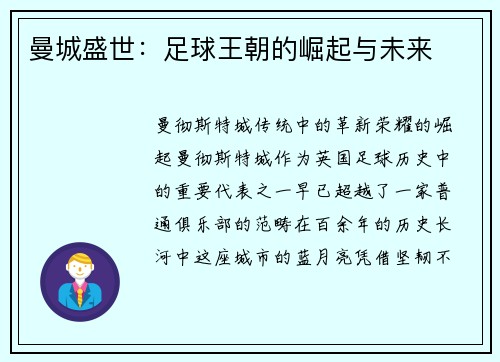 曼城盛世：足球王朝的崛起与未来

曼彻斯特城传统中的革新荣耀的崛起曼彻斯特城作为英国足球历史中的重要代表之一早已超越了一家普通俱乐部的范畴在百余年的历史长河中这座城市的蓝月亮凭借坚韧不